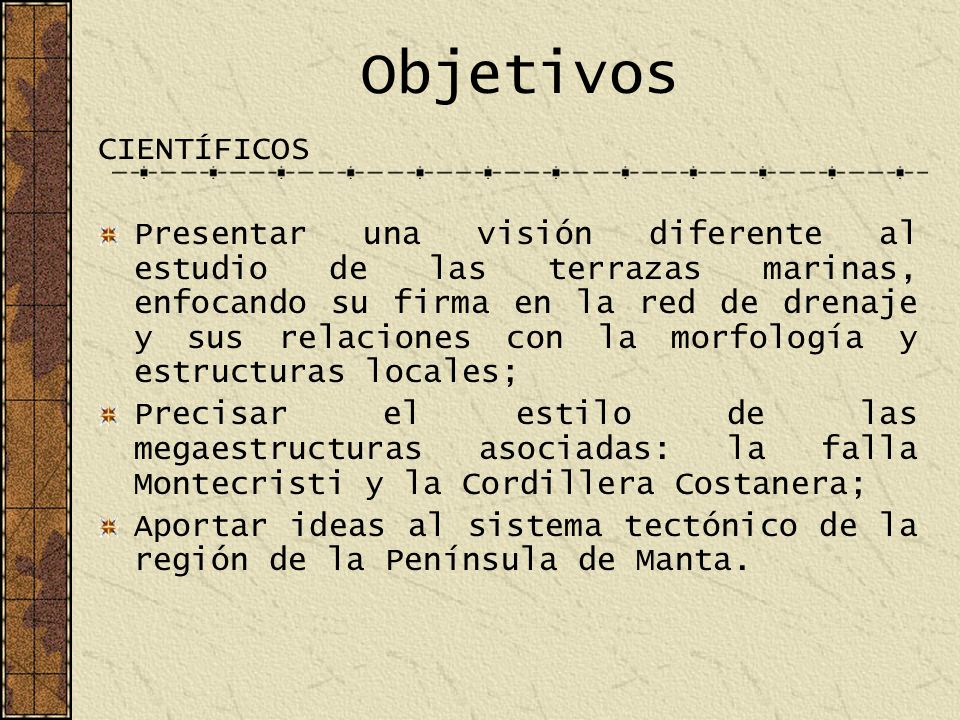 Objetivos

CIENTÍFICOS

Presentar una visión diferente al estudio de las terrazas marinas, enfocando su firma en la red de drenaje y sus relaciones con la morfología y estructuras locales;

Precisar el estilo de las megaestructuras asociadas: la falla Montecristi y la Cordillera Costanera;

Aportar ideas al sistema tectónico de la región de la Península de Manta.